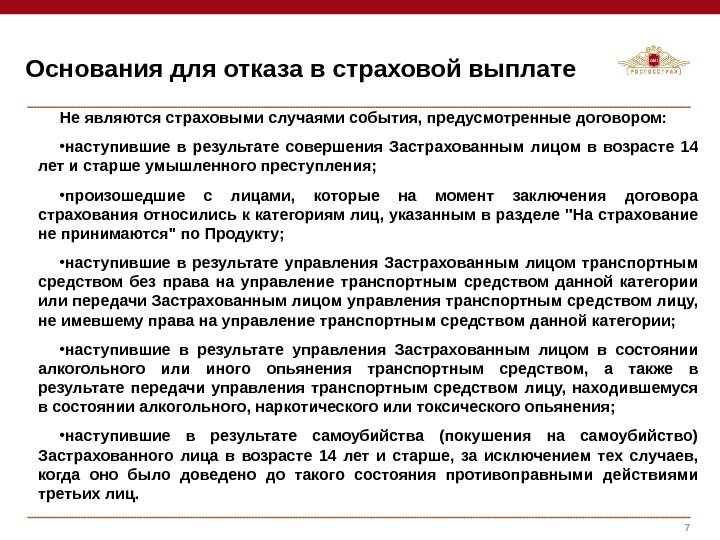 Основания для отказа в страховой выплате

РОСГОССТРАХ

Не являются страховыми случаями события, предусмотренные договором:

•наступившие в результате совершения Застрахованным лицом в возрасте 14 лет и старше умышленного преступления;

•произошедшие с лицами, которые на момент заключения договора страхования относились к категориям лиц, указанным в разделе "На страхование не принимаются" по Продукту;

•наступившие в результате управления Застрахованным лицом транспортным средством без права на управление транспортным средством данной категории или передачи Застрахованным лицом управления транспортным средством лицу, не имевшему права на управление транспортным средством данной категории;

•наступившие в результате управления Застрахованным лицом в состоянии алкогольного или иного опьянения транспортным средством, а также в результате передачи управления транспортным средством лицу, находившемуся в состоянии алкогольного, наркотического или токсического опьянения;

•наступившие в результате самоубийства (покушения на самоубийство) Застрахованного лица в возрасте 14 лет и старше, за исключением тех случаев, когда оно было доведено до такого состояния противоправными действиями третьих лиц.

7